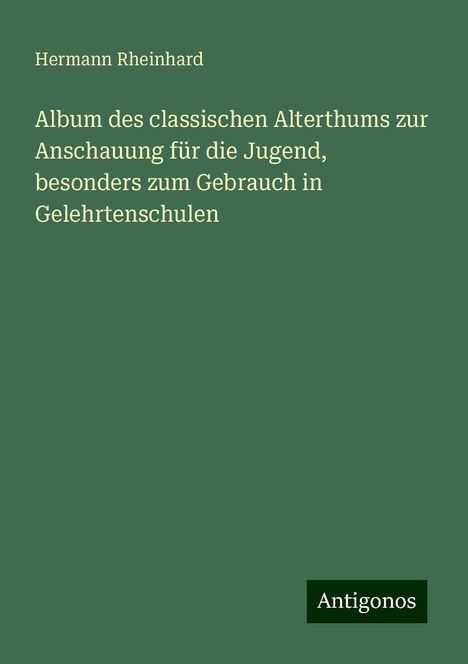 Hermann Rheinhard

Album des classischen Alterthums zur Anschauung für die Jugend, besonders zum Gebrauch in Gelehrtenschulen

Antigonos